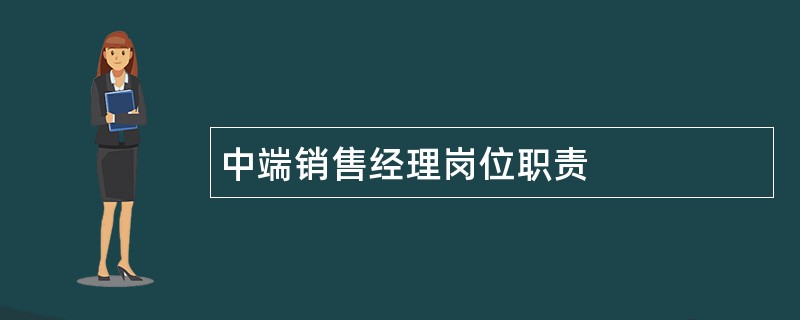 中端销售经理岗位职责